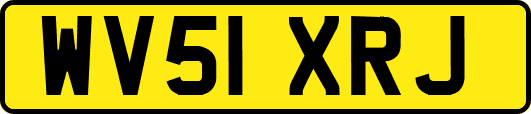 WV51 XRJ